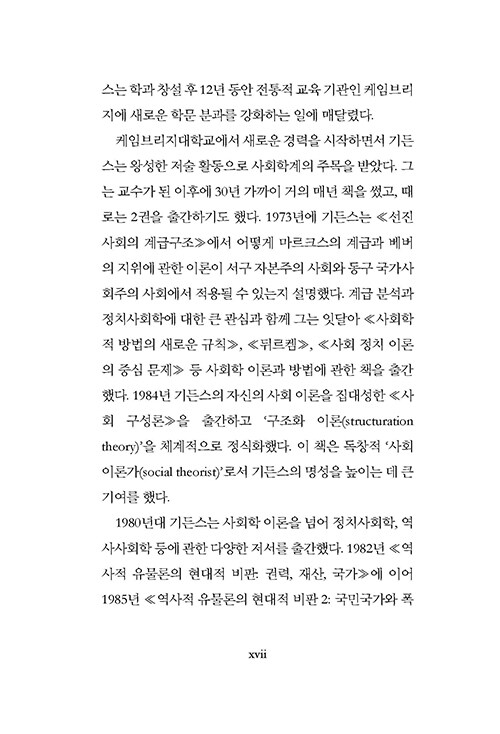 스는 학과 창설 후 12년 동안 전통적 교육 기관인 케임브리지에 새로운 학문 분과를 강화하는 일에 매달렸다.

케임브리지대학교에서 새로운 경력을 시작하면서 기든스는 왕성한 저술 활동으로 사회학계의 주목을 받았다. 그는 교수가 된 이후에 30년 가까이 거의 매년 책을 썼고, 때로는 2권을 출간하기도 했다. 1973년에 기든스는 ≪선진 사회의 계급구조≫에서 어떻게 마르크스의 계급과 베버의 지위에 관한 이론이 서구 자본주의 사회와 동구 국가사회주의 사회에서 적용될 수 있는지 설명했다. 계급 분석과 정치사회학에 대한 큰 관심과 함께 그는 잇달아 ≪사회학적 방법의 새로운 규칙≫, ≪뒤르켐≫, ≪사회 정치 이론의 중심 문제≫ 등 사회학 이론과 방법에 관한 책을 출간했다. 1984년 기든스의 자신의 사회 이론을 집대성한 ≪사회 구성론≫을 출간하고 '구조화 이론(structuration theory)'을 체계적으로 정식화했다. 이 책은 독창적 '사회 이론가(social theorist)'로서 기든스의 명성을 높이는 데 큰 기여를 했다.

1980년대 기든스는 사회학 이론을 넘어 정치사회학, 역사사회학 등에 관한 다양한 저서를 출간했다. 1982년 ≪역사적 유물론의 현대적 비판: 권력, 재산, 국가≫에 이어 1985년 ≪역사적 유물론의 현대적 비판 2: 국민국가와 폭

xvii